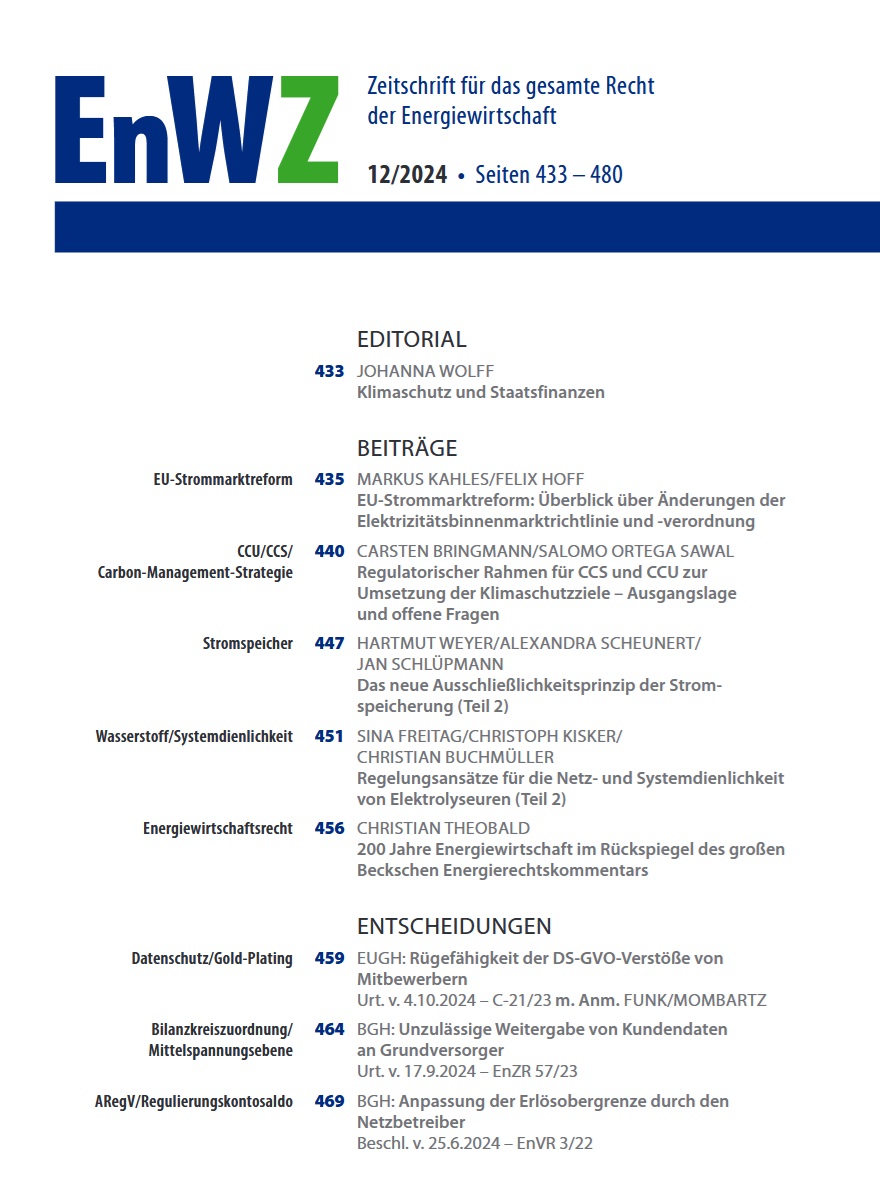 EnWZ

Zeitschrift für das gesamte Recht der Energiewirtschaft

12/2024 • Seiten 433 – 480

EDITORIAL

433 JOHANNA WOLFF
Klimaschutz und Staatsfinanzen

BEITRÄGE

EU-Strommarktreform 435 MARKUS KAHLES/FELIX HOFF
EU-Strommarktreform: Überblick über Änderungen der Elektrizitätsbinnenmarktrichtlinie und -verordnung

CCU/CCS/ Carbon-Management-Strategie 440 CARSTEN BRINGMANN/SALOMO ORTEGA SAWAL
Regulatorischer Rahmen für CCS und CCU zur Umsetzung der Klimaschutzziele – Ausgangslage und offene Fragen

Stromspeicher 447 HARTMUT WEYER/ALEXANDRA SCHEUNERT/ JAN SCHLÜPMANN
Das neue Ausschließlichkeitsprinzip der Stromspeicherung (Teil 2)

Wasserstoff/Systemdienlichkeit 451 SINA FREITAG/CHRISTOPH KISKER/ CHRISTIAN BUCHMÜLLER
Regelungsansätze für die Netz- und Systemdienlichkeit von Elektrolyseuren (Teil 2)

Energiewirtschaftsrecht 456 CHRISTIAN THEOBALD
200 Jahre Energiewirtschaft im Rückspiegel des großen Beckschen Energierechtskommentars

ENTSCHEIDUNGEN

Datenschutz/Gold-Plating 459 EUGH: Rügefähigkeit der DS-GVO-Verstöße von Mitbewerbern
Urt. v. 4.10.2024 – C-21/23 m. Anm. FUNK/MOMBARTZ

Bilanzkreiszuordnung/ Mittelspannungsebene 464 BGH: Unzulässige Weitergabe von Kundendaten an Grundversorger
Urt. v. 17.9.2024 – EnZR 57/23

ARegV/Regulierungskontosaldo 469 BGH: Anpassung der Erlösobergrenze durch den Netzbetreiber
Beschl. v. 25.6.2024 – EnVR 3/22